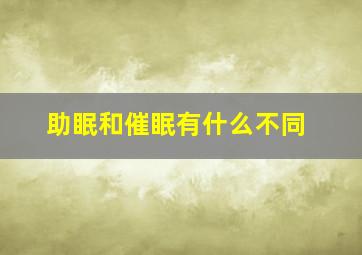 助眠和催眠有什么不同